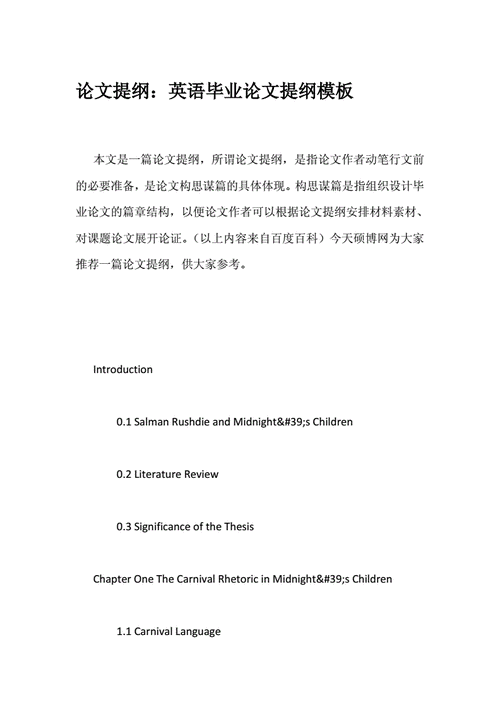 论文提纲：英语毕业论文提纲模板

本文是一篇论文提纲，所谓论文提纲，是指论文作者动笔行文前的必要准备，是论文构思谋篇的具体体现。构思谋篇是指组织设计毕业论文的篇章结构，以便论文作者可以根据论文提纲安排材料素材、对课题论文展开论证。（以上内容来自百度百科）今天硕博网为大家推荐一篇论文提纲，供大家参考。

Introduction

0.1 Salman Rushdie and Midnight&#39;s Children

0.2 Literature Review

0.3 Significance of the Thesis

Chapter One The Carnival Rhetoric in Midnight&#39;s Children

1.1 Carnival Language